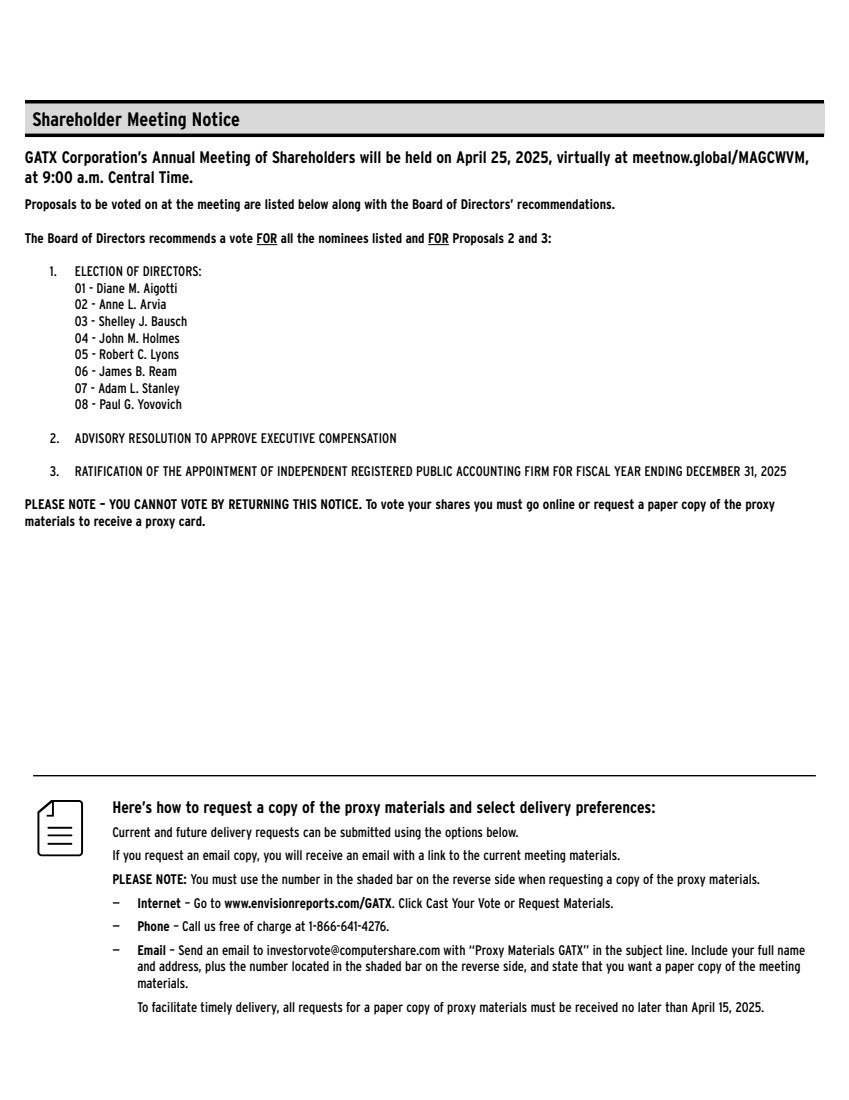 Shareholder Meeting Notice

GATX Corporation's Annual Meeting of Shareholders will be held on April 25, 2025, virtually at meetnow.global/MAGCWVM, at 9:00 a.m. Central Time.

Proposals to be voted on at the meeting are listed below along with the Board of Directors' recommendations.

The Board of Directors recommends a vote FOR all the nominees listed and FOR Proposals 2 and 3:

1. ELECTION OF DIRECTORS:
01 - Diane M. Aigotti
02 - Anne L. Arvia
03 - Shelley J. Bausch
04 - John M. Holmes
05 - Robert C. Lyons
06 - James B. Ream
07 - Adam L. Stanley
08 - Paul G. Yovovich

2. ADVISORY RESOLUTION TO APPROVE EXECUTIVE COMPENSATION

3. RATIFICATION OF THE APPOINTMENT OF INDEPENDENT REGISTERED PUBLIC ACCOUNTING FIRM FOR FISCAL YEAR ENDING DECEMBER 31, 2025

PLEASE NOTE – YOU CANNOT VOTE BY RETURNING THIS NOTICE. To vote your shares you must go online or request a paper copy of the proxy materials to receive a proxy card.

Here's how to request a copy of the proxy materials and select delivery preferences:

Current and future delivery requests can be submitted using the options below.

If you request an email copy, you will receive an email with a link to the current meeting materials.

PLEASE NOTE: You must use the number in the shaded bar on the reverse side when requesting a copy of the proxy materials.

– Internet – Go to www.envisionreports.com/GATX. Click Cast Your Vote or Request Materials.

– Phone – Call us free of charge at 1-866-641-4276.

– Email – Send an email to investorvote@computershare.com with "Proxy Materials GATX" in the subject line. Include your full name and address, plus the number located in the shaded bar on the reverse side, and state that you want a paper copy of the meeting materials.

To facilitate timely delivery, all requests for a paper copy of proxy materials must be received no later than April 15, 2025.